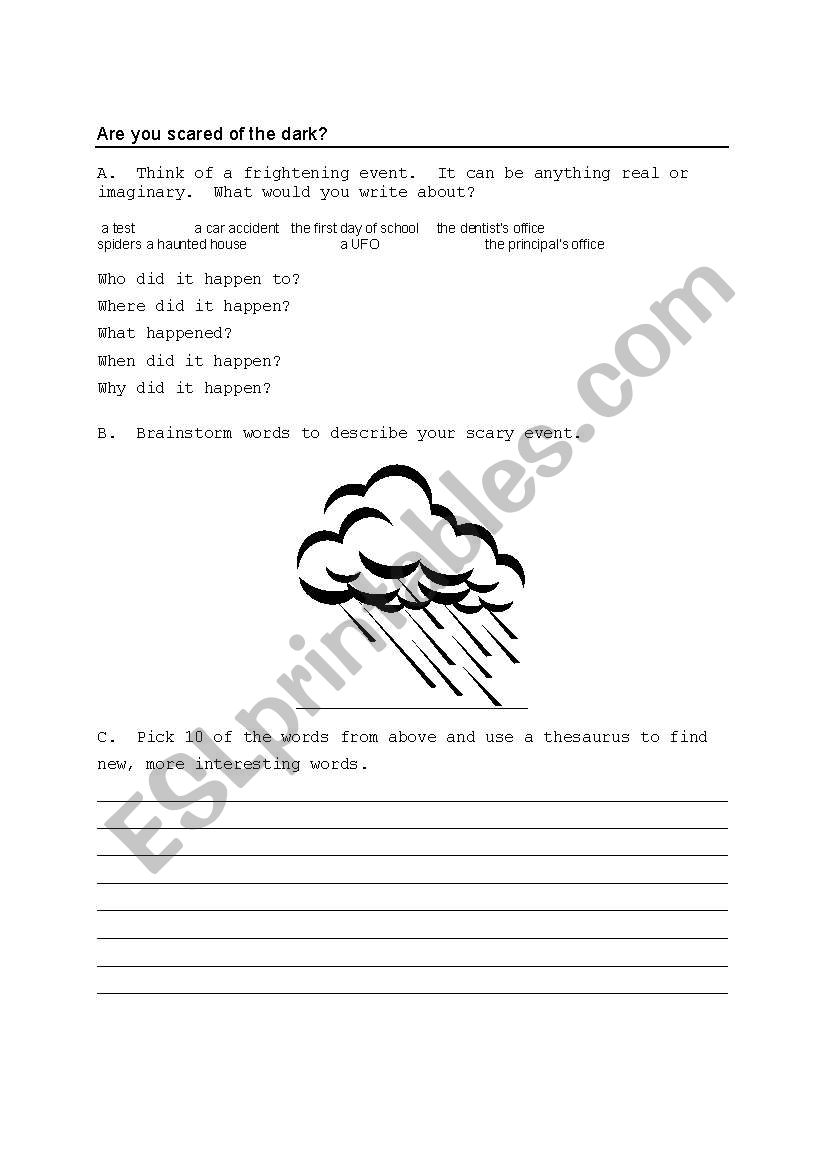 Are you scared of the dark?

A. Think of a frightening event. It can be anything real or imaginary. What would you write about?

a test a car accident the first day of school the dentist's office
spiders a haunted house a UFO the principal's office

Who did it happen to?
Where did it happen?
What happened?
When did it happen?
Why did it happen?

B. Brainstorm words to describe your scary event.

C. Pick 10 of the words from above and use a thesaurus to find new, more interesting words.

ESLprintables.com